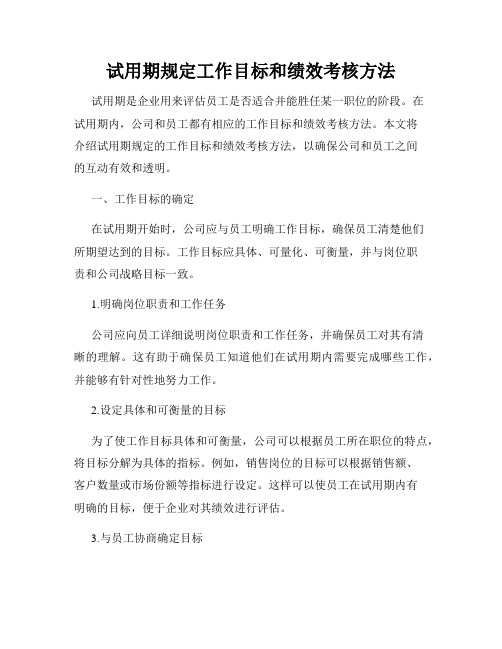 试用期规定工作目标和绩效考核方法

试用期是企业用来评估员工是否适合并能胜任某一职位的阶段。在试用期内，公司和员工都有相应的工作目标和绩效考核方法。本文将介绍试用期规定的工作目标和绩效考核方法，以确保公司和员工之间的互动有效和透明。

一、工作目标的确定

在试用期开始时，公司应与员工明确工作目标，确保员工清楚他们所期望达到的目标。工作目标应具体、可量化、可衡量，并与岗位职责和公司战略目标一致。

1.明确岗位职责和工作任务

公司应向员工详细说明岗位职责和工作任务，并确保员工对其有清晰的理解。这有助于确保员工知道他们在试用期内需要完成哪些工作，并能够有针对性地努力工作。

2.设定具体和可衡量的目标

为了使工作目标具体和可衡量，公司可以根据员工所在职位的特点，将目标分解为具体的指标。例如，销售岗位的目标可以根据销售额、客户数量或市场份额等指标进行设定。这样可以使员工在试用期内有明确的目标，便于企业对其绩效进行评估。

3.与员工协商确定目标